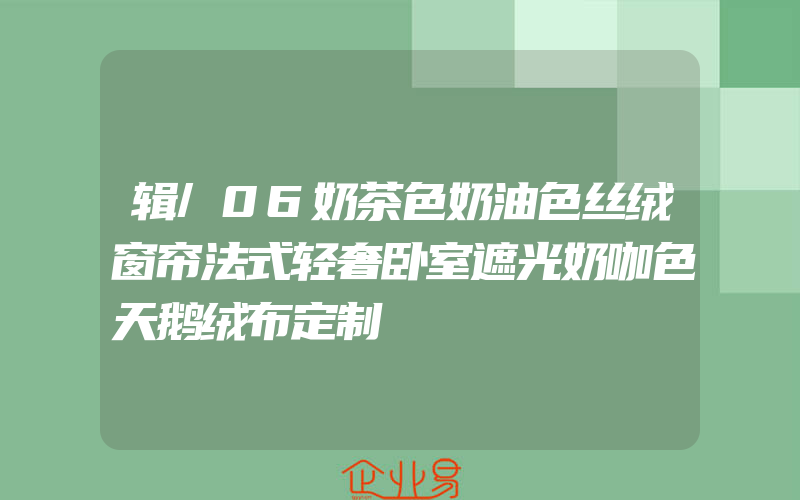 辑/06奶茶色奶油色丝绒窗帘法式轻奢卧室遮光奶咖色天鹅绒布定制

企业易